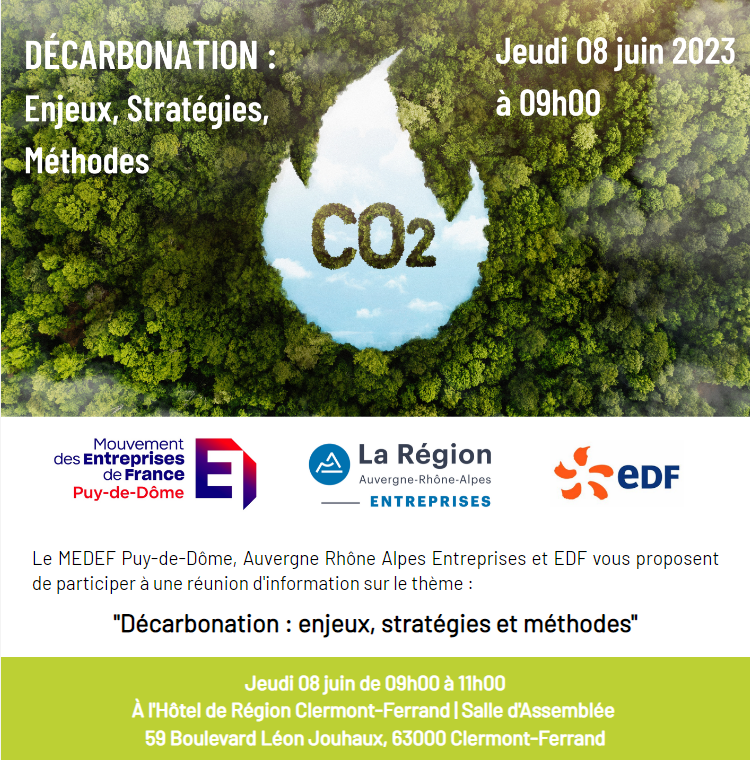 DÉCARBONATION :
Enjeux, Stratégies, Méthodes

Jeudi 08 juin 2023
à 09h00

$CO_2$

Mouvement des Entreprises de France
Puy-de-Dôme

La Région
Auvergne-Rhône-Alpes
ENTREPRISES

eDF

Le MEDEF Puy-de-Dôme, Auvergne Rhône Alpes Entreprises et EDF vous proposent de participer à une réunion d'information sur le thème :

"Décarbonation : enjeux, stratégies et méthodes"

Jeudi 08 juin de 09h00 à 11h00
À l'Hôtel de Région Clermont-Ferrand | Salle d'Assemblée
59 Boulevard Léon Jouhaux, 63000 Clermont-Ferrand